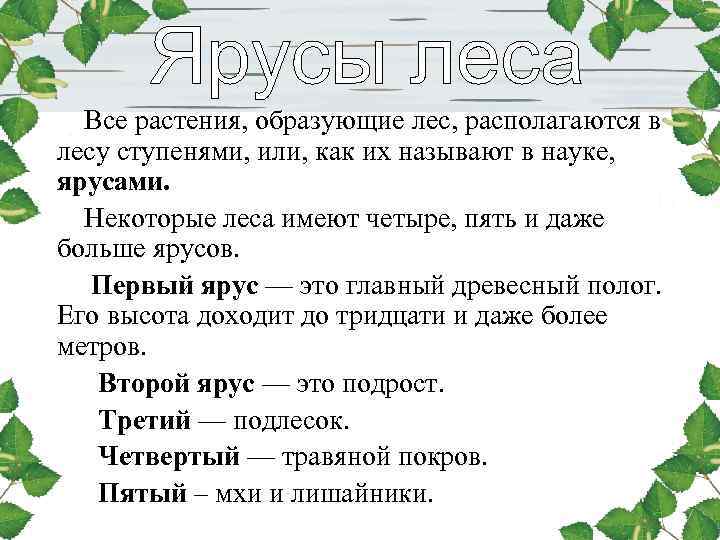 Ярусы леса

Все растения, образующие лес, располагаются в лесу ступенями, или, как их называют в науке, ярусами.

Некоторые леса имеют четыре, пять и даже больше ярусов.

Первый ярус — это главный древесный полог. Его высота доходит до тридцати и даже более метров.

Второй ярус — это подрост.

Третий — подлесок.

Четвертый — травяной покров.

Пятый – мхи и лишайники.